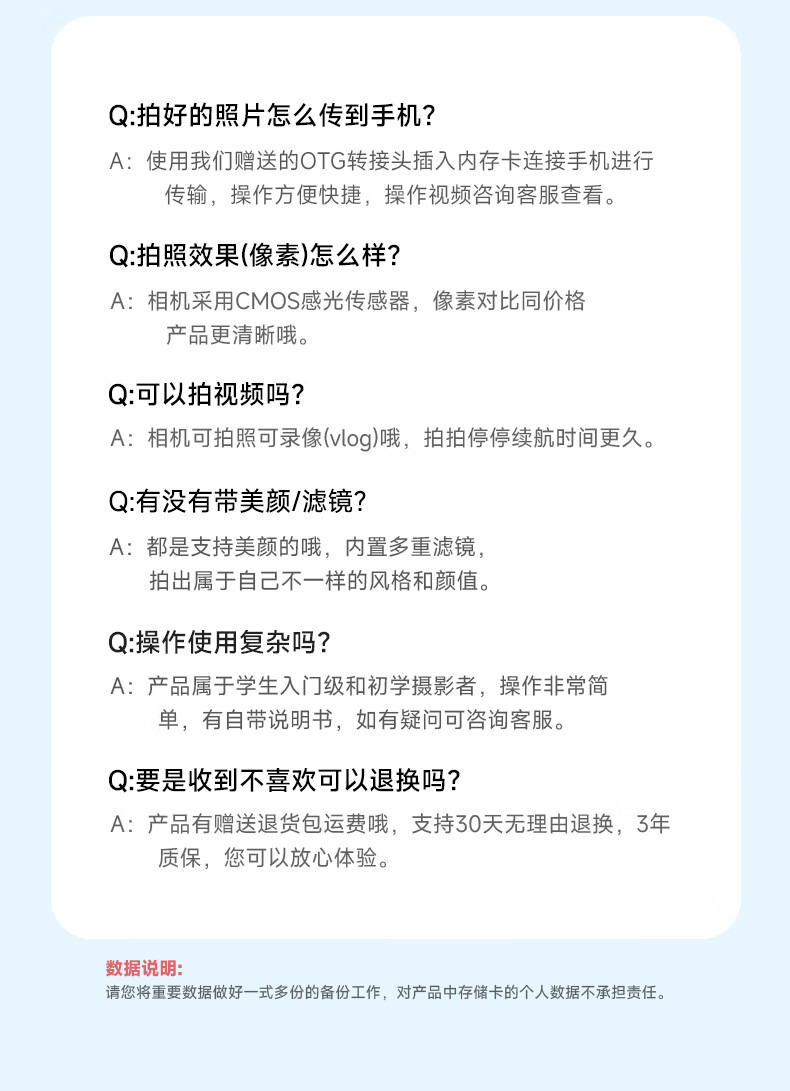 Q:拍好的照片怎么传到手机?

A：使用我们赠送的OTG转接头插入内存卡连接手机进行传输，操作方便快捷，操作视频咨询客服查看。

Q:拍照效果(像素)怎么样?

A：相机采用CMOS感光传感器，像素对比同价格产品更清晰哦。

Q:可以拍视频吗?

A：相机可拍照可录像(vlog)哦，拍拍停停续航时间更久。

Q:有没有带美颜/滤镜?

A：都是支持美颜的哦，内置多重滤镜，拍出属于自己不一样的风格和颜值。

Q:操作使用复杂吗?

A：产品属于学生入门级和初学摄影者，操作非常简单，有自带说明书，如有疑问可咨询客服。

Q:要是收到不喜欢可以退换吗?

A：产品有赠送退货包运费哦，支持30天无理由退换，3年质保，您可以放心体验。

数据说明:
请您将重要数据做好一式多份的备份工作，对产品中存储卡的个人数据不承担责任。